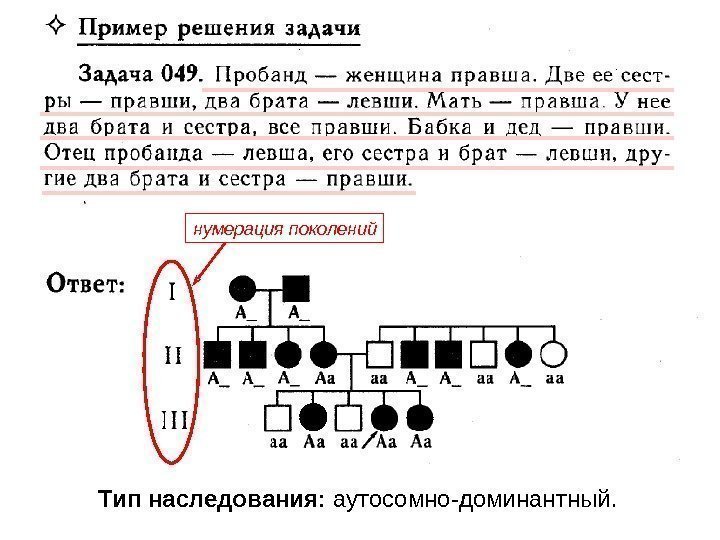 ✧ Пример решения задачи

Задача 049. Пробанд — женщина правша. Две ее сестры — правши, два брата — левши. Мать — правша. У нее два брата и сестра, все правши. Бабка и дед — правши. Отец пробанда — левша, его сестра и брат — левши, другие два брата и сестра — правши.

нумерация поколений

Ответ:

I
A_ A_

II
A_ A_ A_ Aa aa A_ A_ aa A_ aa

III
aa Aa aa Aa Aa

Тип наследования: аутосомно-доминантный.